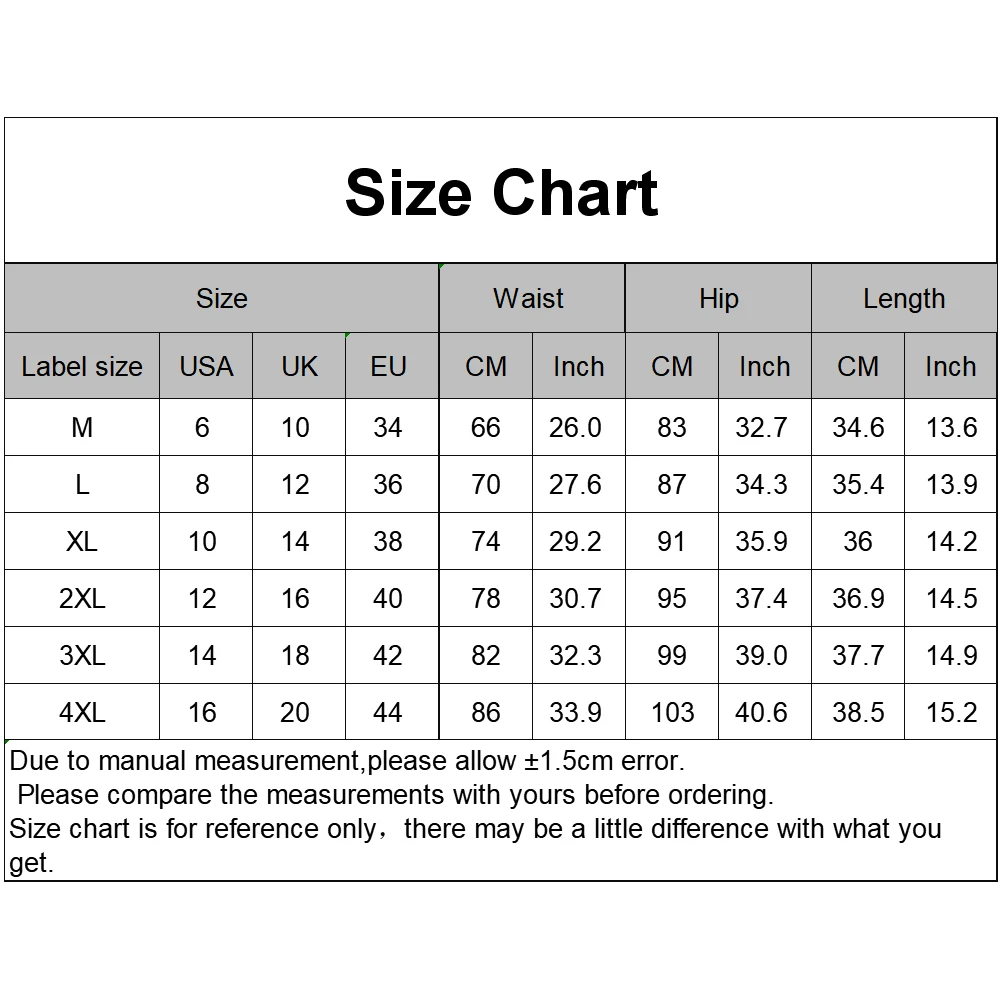 Size Chart

| Size | | | | Waist | | Hip | | Length | |
|---|---|---|---|---|---|---|---|---|---|
| Label size | USA | UK | EU | CM | Inch | CM | Inch | CM | Inch |
| M | 6 | 10 | 34 | 66 | 26.0 | 83 | 32.7 | 34.6 | 13.6 |
| L | 8 | 12 | 36 | 70 | 27.6 | 87 | 34.3 | 35.4 | 13.9 |
| XL | 10 | 14 | 38 | 74 | 29.2 | 91 | 35.9 | 36 | 14.2 |
| 2XL | 12 | 16 | 40 | 78 | 30.7 | 95 | 37.4 | 36.9 | 14.5 |
| 3XL | 14 | 18 | 42 | 82 | 32.3 | 99 | 39.0 | 37.7 | 14.9 |
| 4XL | 16 | 20 | 44 | 86 | 33.9 | 103 | 40.6 | 38.5 | 15.2 |

Due to manual measurement,please allow ±1.5cm error.
Please compare the measurements with yours before ordering.
Size chart is for reference only，there may be a little difference with what you get.